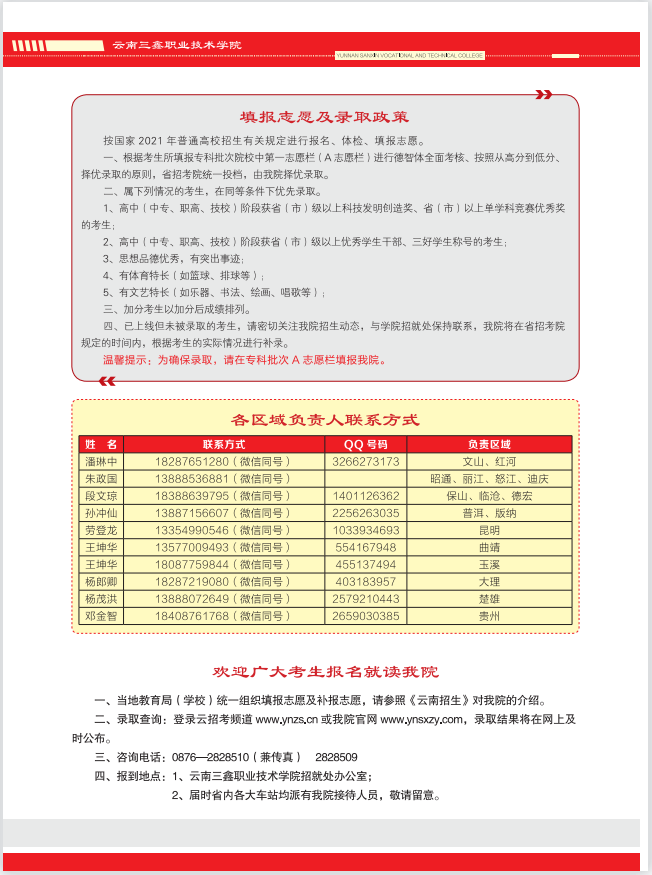 云南三鑫职业技术学院

YUNNAN SANXIN VOCATIONAL AND TECHNICAL COLLEGE

填报志愿及录取政策

按国家 2021 年普通高校招生有关规定进行报名、体检、填报志愿。

一、根据考生所填报专科批次院校中第一志愿栏（A 志愿栏）进行德智体全面考核、按照从高分到低分、择优录取的原则，省招考院统一投档，由我院择优录取。

二、属下列情况的考生，在同等条件下优先录取。

1、高中（中专、职高、技校）阶段获省（市）级以上科技发明创造奖、省（市）以上单学科竞赛优秀奖的考生；

2、高中（中专、职高、技校）阶段获省（市）级以上优秀学生干部、三好学生称号的考生；

3、思想品德优秀，有突出事迹；

4、有体育特长（如篮球、排球等）；

5、有文艺特长（如乐器、书法、绘画、唱歌等）；

三、加分考生以加分后成绩排列。

四、已上线但未被录取的考生，请密切关注我院招生动态，与学院招就处保持联系，我院将在省招考院规定的时间内，根据考生的实际情况进行补录。

温馨提示：为确保录取，请在专科批次 A 志愿栏填报我院。

各区域负责人联系方式

| 姓　名 | 联系方式 | QQ 号码 | 负责区域 |
|---|---|---|---|
| 潘琳中 | 18287651280（微信同号） | 3266273173 | 文山、红河 |
| 朱政国 | 13888536881（微信同号） | | 昭通、丽江、怒江、迪庆 |
| 段文琼 | 18388639795（微信同号） | 1401126362 | 保山、临沧、德宏 |
| 孙冲仙 | 13887156607（微信同号） | 2256263035 | 普洱、版纳 |
| 劳登龙 | 13354990546（微信同号） | 1033934693 | 昆明 |
| 王坤华 | 13577009493（微信同号） | 554167948 | 曲靖 |
| 王坤华 | 18087759844（微信同号） | 455137494 | 玉溪 |
| 杨郎卿 | 18287219080（微信同号） | 403183957 | 大理 |
| 杨茂洪 | 13888072649（微信同号） | 2579210443 | 楚雄 |
| 邓金智 | 18408761768（微信同号） | 2659030385 | 贵州 |

欢迎广大考生报名就读我院

一、当地教育局（学校）统一组织填报志愿及补报志愿，请参照《云南招生》对我院的介绍。

二、录取查询：登录云招考频道 www.ynzs.cn 或我院官网 www.ynsxzy.com，录取结果将在网上及时公布。

三、咨询电话：0876—2828510（兼传真）　2828509

四、报到地点：1、云南三鑫职业技术学院招就处办公室；

2、届时省内各大车站均派有我院接待人员，敬请留意。